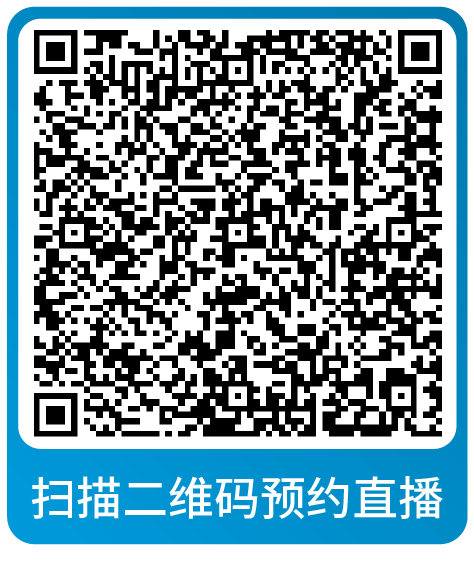 扫描二维码预约直播